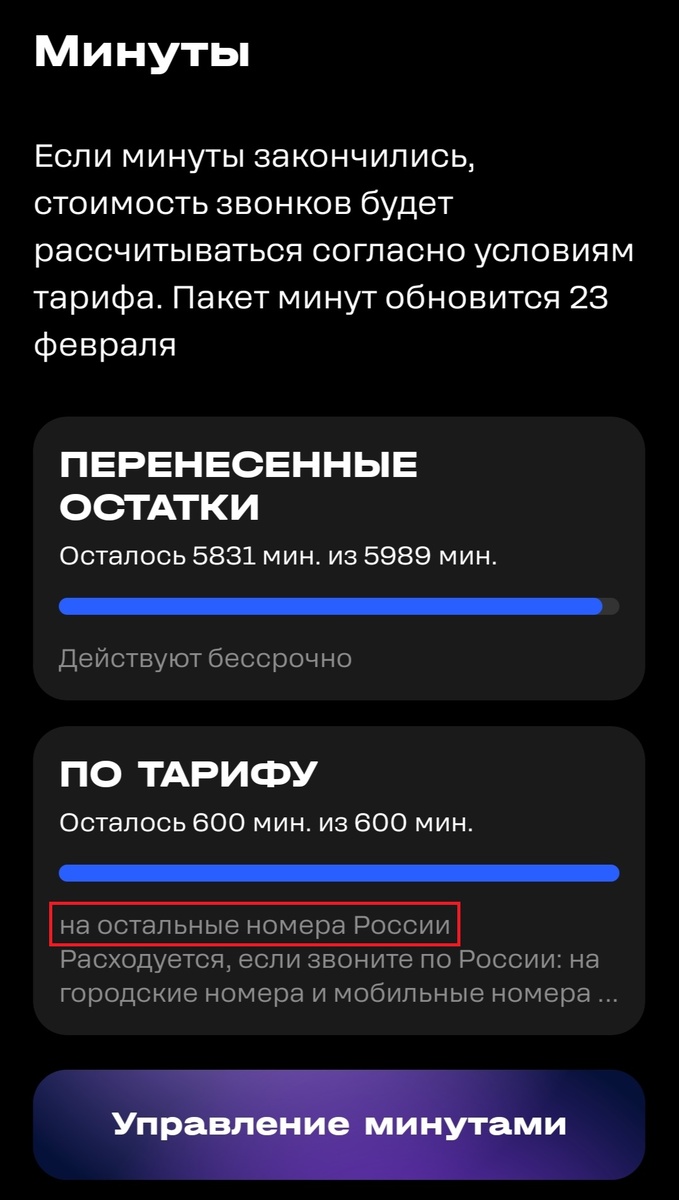 Минуты

Если минуты закончились, стоимость звонков будет рассчитываться согласно условиям тарифа. Пакет минут обновится 23 февраля

ПЕРЕНЕСЕННЫЕ ОСТАТКИ

Осталось 5831 мин. из 5989 мин.

Действуют бессрочно

ПО ТАРИФУ

Осталось 600 мин. из 600 мин.

на остальные номера России

Расходуется, если звоните по России: на городские номера и мобильные номера ...

Управление минутами